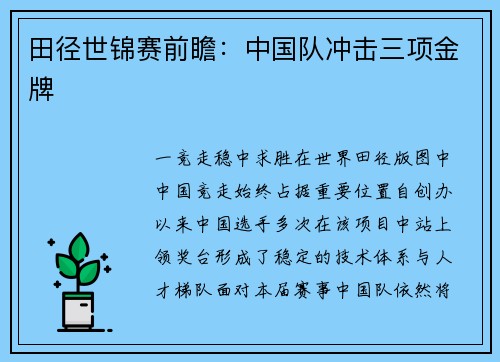 田径世锦赛前瞻：中国队冲击三项金牌

一竞走稳中求胜在世界田径版图中中国竞走始终占据重要位置自创办以来中国选手多次在该项目中站上领奖台形成了稳定的技术体系与人才梯队面对本届赛事中国队依然将